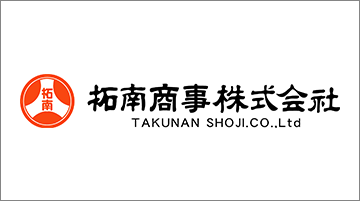 拓南

拓南商事株式会社
TAKUNAN SHOJI.CO.,Ltd